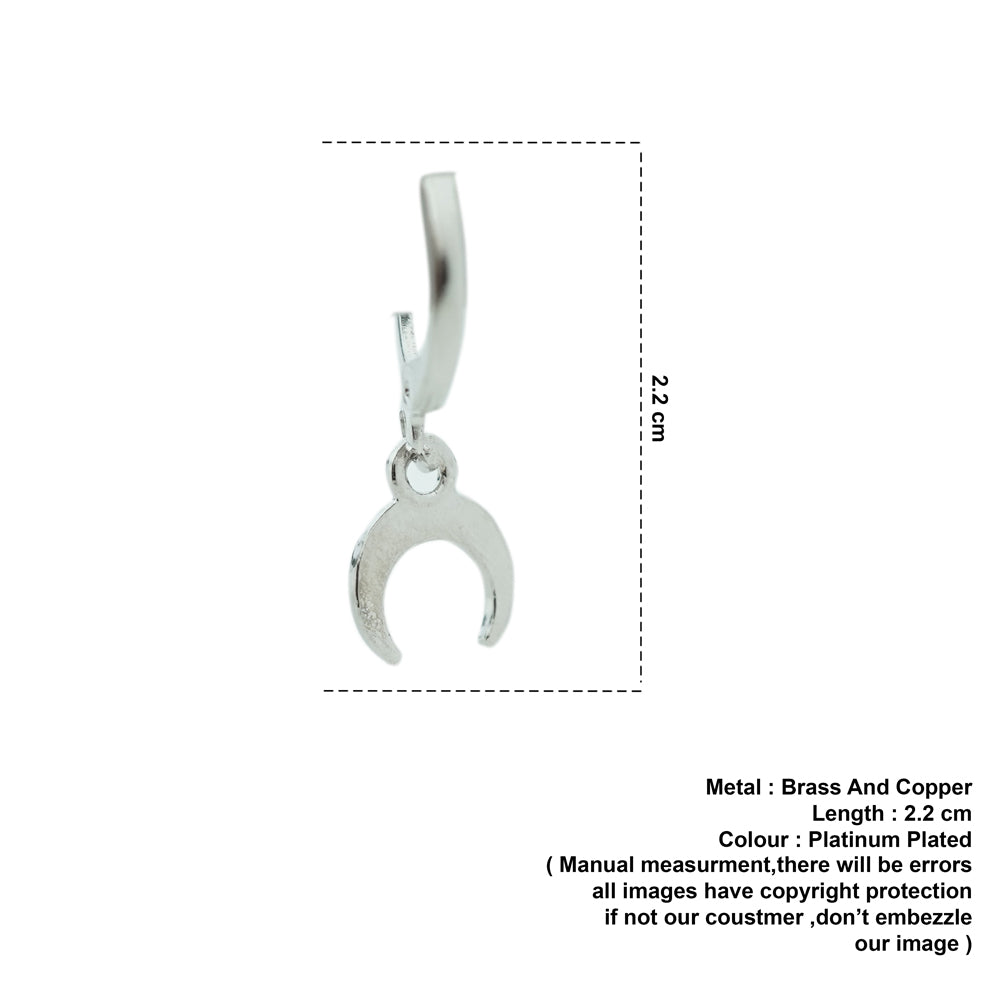 2.2 cm

Metal : Brass And Copper
Length : 2.2 cm
Colour : Platinum Plated
( Manual measurment,there will be errors
all images have copyright protection
if not our coustmer ,don't embezzle
our image )